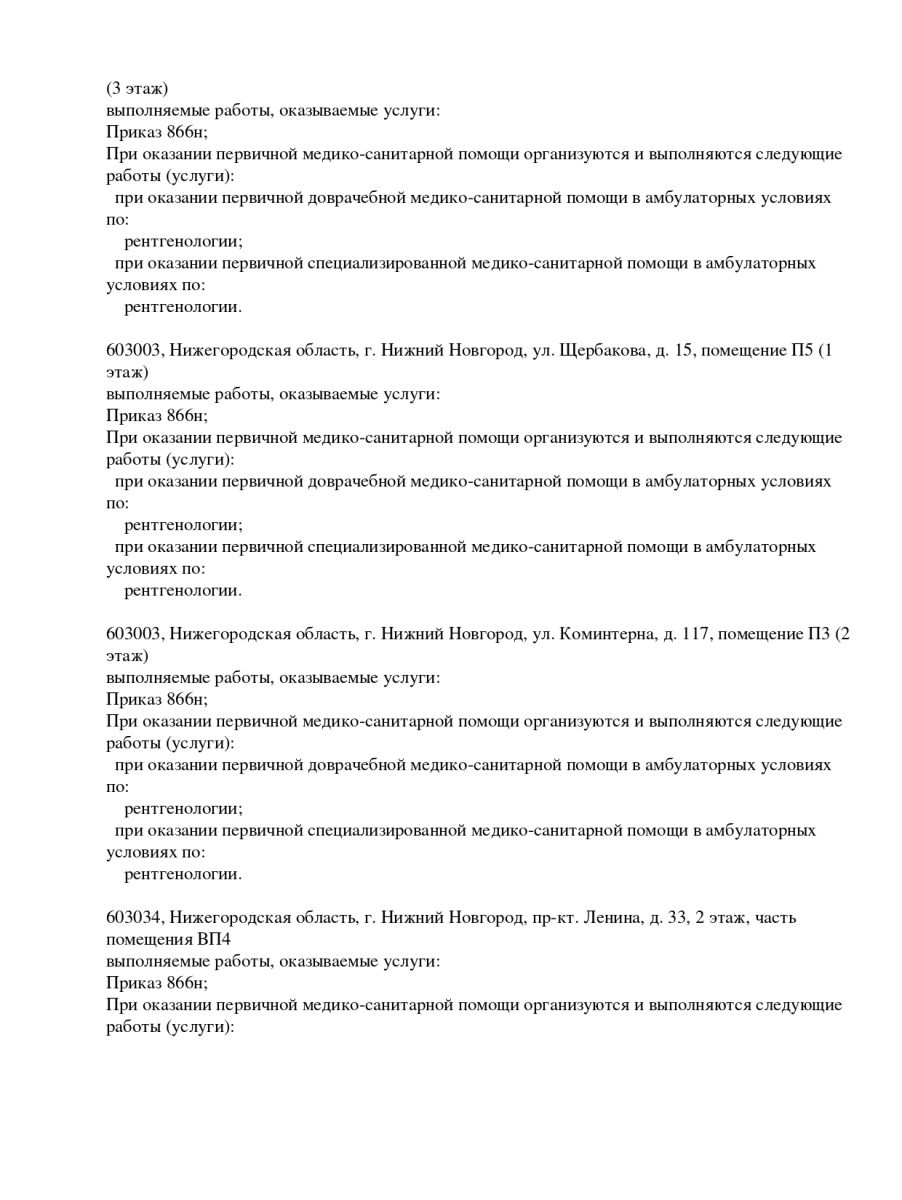 (3 этаж)
выполняемые работы, оказываемые услуги:
Приказ 866н;
При оказании первичной медико-санитарной помощи организуются и выполняются следующие работы (услуги):
при оказании первичной доврачебной медико-санитарной помощи в амбулаторных условиях по:
рентгенологии;
при оказании первичной специализированной медико-санитарной помощи в амбулаторных условиях по:
рентгенологии.

603003, Нижегородская область, г. Нижний Новгород, ул. Щербакова, д. 15, помещение П5 (1 этаж)
выполняемые работы, оказываемые услуги:
Приказ 866н;
При оказании первичной медико-санитарной помощи организуются и выполняются следующие работы (услуги):
при оказании первичной доврачебной медико-санитарной помощи в амбулаторных условиях по:
рентгенологии;
при оказании первичной специализированной медико-санитарной помощи в амбулаторных условиях по:
рентгенологии.

603003, Нижегородская область, г. Нижний Новгород, ул. Коминтерна, д. 117, помещение П3 (2 этаж)
выполняемые работы, оказываемые услуги:
Приказ 866н;
При оказании первичной медико-санитарной помощи организуются и выполняются следующие работы (услуги):
при оказании первичной доврачебной медико-санитарной помощи в амбулаторных условиях по:
рентгенологии;
при оказании первичной специализированной медико-санитарной помощи в амбулаторных условиях по:
рентгенологии.

603034, Нижегородская область, г. Нижний Новгород, пр-кт. Ленина, д. 33, 2 этаж, часть помещения ВП4
выполняемые работы, оказываемые услуги:
Приказ 866н;
При оказании первичной медико-санитарной помощи организуются и выполняются следующие работы (услуги):